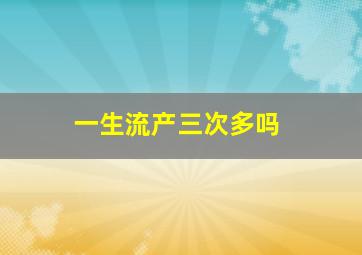 一生流产三次多吗